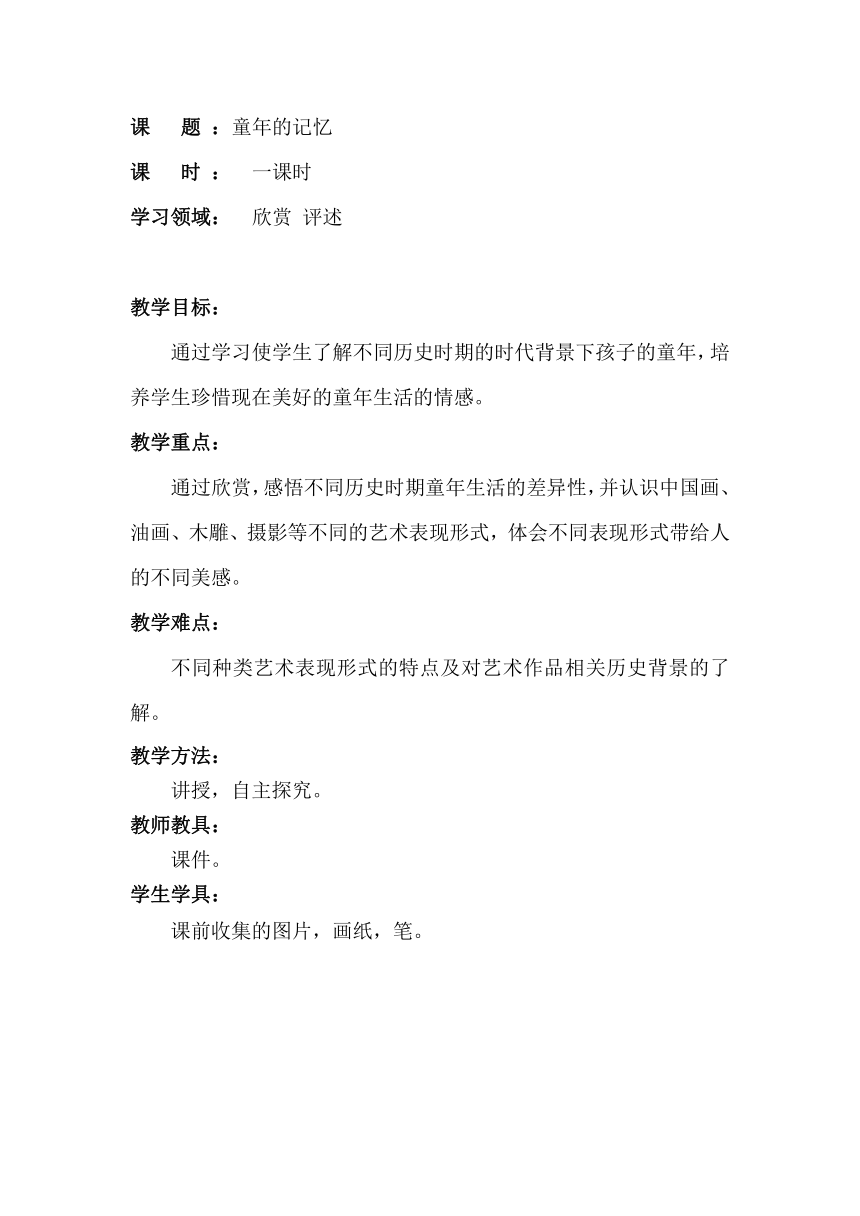 课　题 ：童年的记忆

课　时 ：　一课时

学习领域：　欣赏 评述

教学目标：

通过学习使学生了解不同历史时期的时代背景下孩子的童年，培养学生珍惜现在美好的童年生活的情感。

教学重点：

通过欣赏，感悟不同历史时期童年生活的差异性，并认识中国画、油画、木雕、摄影等不同的艺术表现形式，体会不同表现形式带给人的不同美感。

教学难点：

不同种类艺术表现形式的特点及对艺术作品相关历史背景的了解。

教学方法：

讲授，自主探究。

教师教具：

课件。

学生学具：

课前收集的图片，画纸，笔。